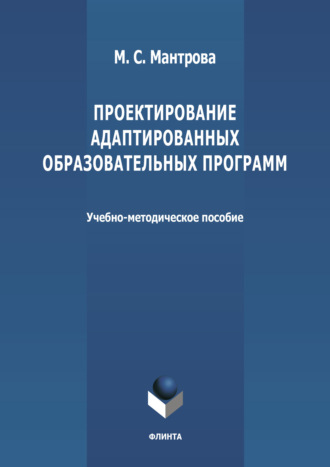 М. С. Мантрова

ПРОЕКТИРОВАНИЕ АДАПТИРОВАННЫХ ОБРАЗОВАТЕЛЬНЫХ ПРОГРАММ

Учебно-методическое пособие

ФЛИНТА